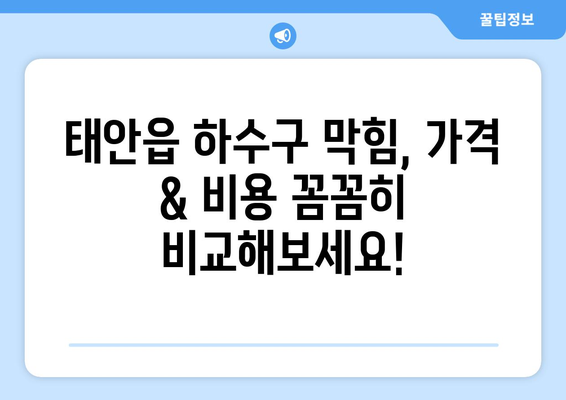 꿀팁정보

태안읍 하수구 막힘, 가격 & 비용 꼼꼼히 비교해보세요!